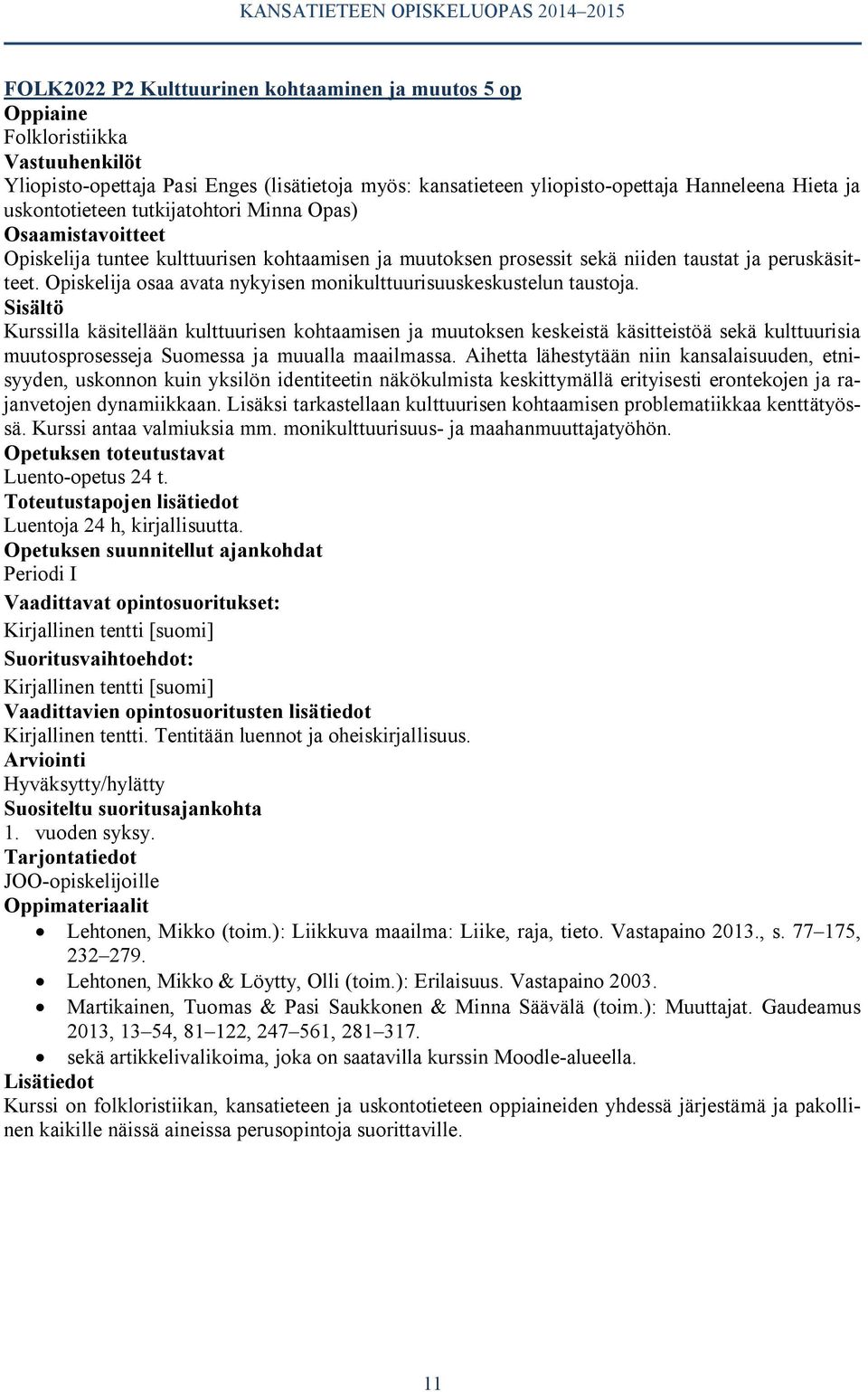 KANSATIETEEN OPISKELUOPAS 2014–2015

FOLK2022 P2 Kulttuurinen kohtaaminen ja muutos 5 op
Oppiaine
Folkloristiikka
Vastuuhenkilöt
Yliopisto-opettaja Pasi Enges (lisätietoja myös: kansatieteen yliopisto-opettaja Hanneleena Hieta ja uskontotieteen tutkijatohtori Minna Opas)
Osaamistavoitteet
Opiskelija tuntee kulttuurisen kohtaamisen ja muutoksen prosessit sekä niiden taustat ja peruskäsitteet. Opiskelija osaa avata nykyisen monikulttuurisuuskeskustelun taustoja.
Sisältö
Kurssilla käsitellään kulttuurisen kohtaamisen ja muutoksen keskeistä käsitteistöä sekä kulttuurisia muutosprosesseja Suomessa ja muualla maailmassa. Aihetta lähestytään niin kansalaisuuden, etnisyyden, uskonnon kuin yksilön identiteetin näkökulmista keskittymällä erityisesti erontekojen ja rajanvetojen dynamiikkaan. Lisäksi tarkastellaan kulttuurisen kohtaamisen problematiikkaa kenttätyössä. Kurssi antaa valmiuksia mm. monikulttuurisuus- ja maahanmuuttajatyöhön.
Opetuksen toteutustavat
Luento-opetus 24 t.
Toteutustapojen lisätiedot
Luentoja 24 h, kirjallisuutta.
Opetuksen suunnitellut ajankohdat
Periodi I
Vaadittavat opintosuoritukset:
Kirjallinen tentti [suomi]
Suoritusvaihtoehdot:
Kirjallinen tentti [suomi]
Vaadittavien opintosuoritusten lisätiedot
Kirjallinen tentti. Tentitään luennot ja oheiskirjallisuus.
Arviointi
Hyväksytty/hylätty
Suositeltu suoritusajankohta
1. vuoden syksy.
Tarjontatiedot
JOO-opiskelijoille
Oppimateriaalit
• Lehtonen, Mikko (toim.): Liikkuva maailma: Liike, raja, tieto. Vastapaino 2013., s. 77–175, 232–279.
• Lehtonen, Mikko & Löytty, Olli (toim.): Erilaisuus. Vastapaino 2003.
• Martikainen, Tuomas & Pasi Saukkonen & Minna Säävälä (toim.): Muuttajat. Gaudeamus 2013, 13–54, 81–122, 247–561, 281–317.
• sekä artikkelivalikoima, joka on saatavilla kurssin Moodle-alueella.
Lisätiedot
Kurssi on folkloristiikan, kansatieteen ja uskontotieteen oppiaineiden yhdessä järjestämä ja pakollinen kaikille näissä aineissa perusopintoja suorittaville.

11